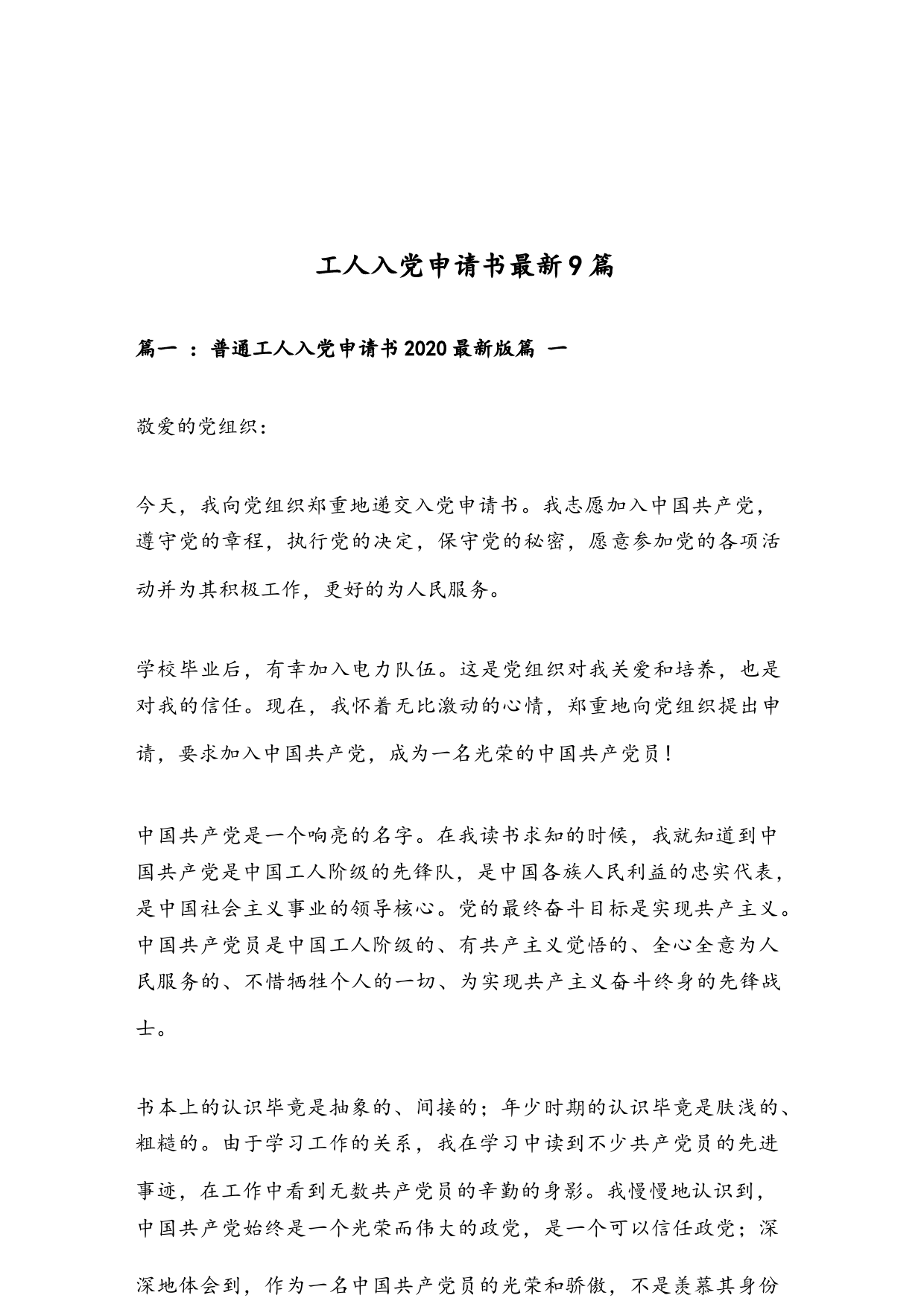 工人入党申请书最新9篇

篇一 ：普通工人入党申请书2020最新版篇 一

敬爱的党组织：

今天，我向党组织郑重地递交入党申请书。我志愿加入中国共产党，遵守党的章程，执行党的决定，保守党的秘密，愿意参加党的各项活动并为其积极工作，更好的为人民服务。

学校毕业后，有幸加入电力队伍。这是党组织对我关爱和培养，也是对我的信任。现在，我怀着无比激动的心情，郑重地向党组织提出申请，要求加入中国共产党，成为一名光荣的中国共产党员！

中国共产党是一个响亮的名字。在我读书求知的时候，我就知道到中国共产党是中国工人阶级的先锋队，是中国各族人民利益的忠实代表，是中国社会主义事业的领导核心。党的最终奋斗目标是实现共产主义。中国共产党员是中国工人阶级的、有共产主义觉悟的、全心全意为人民服务的、不惜牺牲个人的一切、为实现共产主义奋斗终身的先锋战士。

书本上的认识毕竟是抽象的、间接的；年少时期的认识毕竟是肤浅的、粗糙的。由于学习工作的关系，我在学习中读到不少共产党员的先进事迹，在工作中看到无数共产党员的辛勤的身影。我慢慢地认识到，中国共产党始终是一个光荣而伟大的政党，是一个可以信任政党；深深地体会到，作为一名中国共产党员的光荣和骄傲，不是羡慕其身份